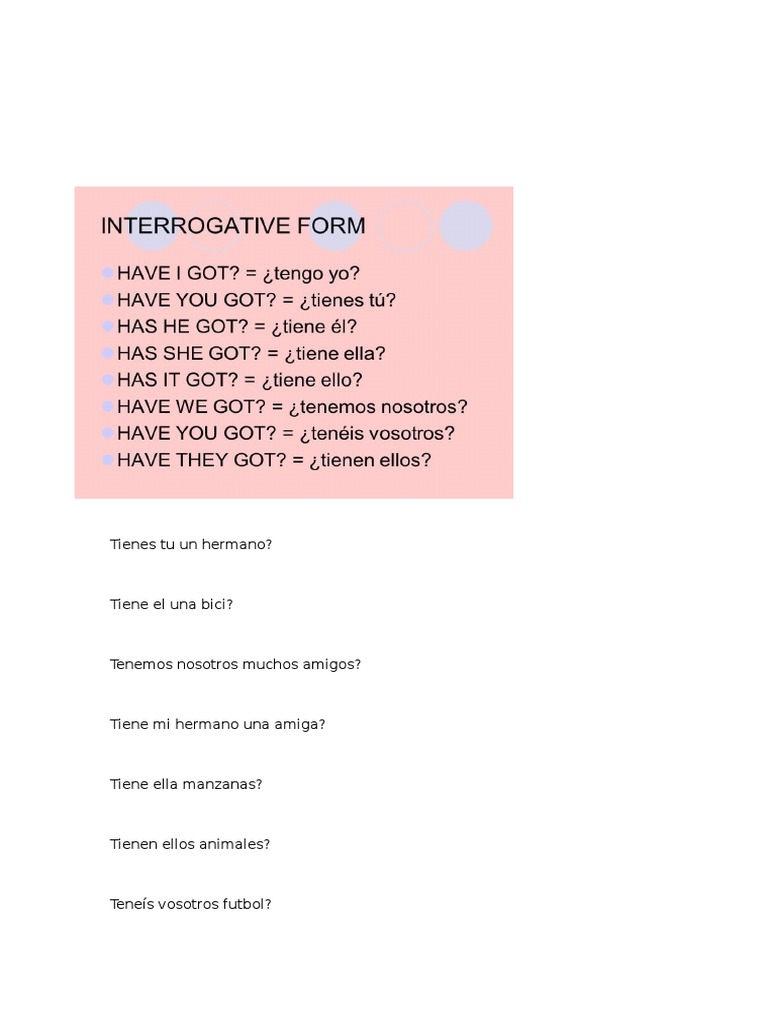 INTERROGATIVE FORM

• HAVE I GOT? = ¿tengo yo?
• HAVE YOU GOT? = ¿tienes tú?
• HAS HE GOT? = ¿tiene él?
• HAS SHE GOT? = ¿tiene ella?
• HAS IT GOT? = ¿tiene ello?
• HAVE WE GOT? = ¿tenemos nosotros?
• HAVE YOU GOT? = ¿tenéis vosotros?
• HAVE THEY GOT? = ¿tienen ellos?

Tienes tu un hermano?

Tiene el una bici?

Tenemos nosotros muchos amigos?

Tiene mi hermano una amiga?

Tiene ella manzanas?

Tienen ellos animales?

Teneís vosotros futbol?